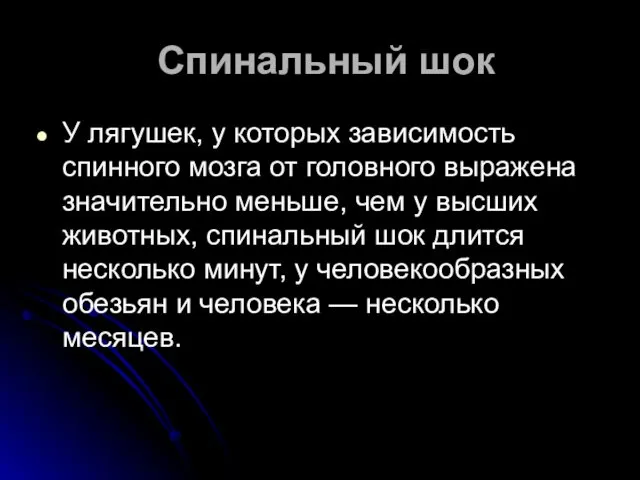 Спинальный шок

• У лягушек, у которых зависимость спинного мозга от головного выражена значительно меньше, чем у высших животных, спинальный шок длится несколько минут, у человекообразных обезьян и человека — несколько месяцев.